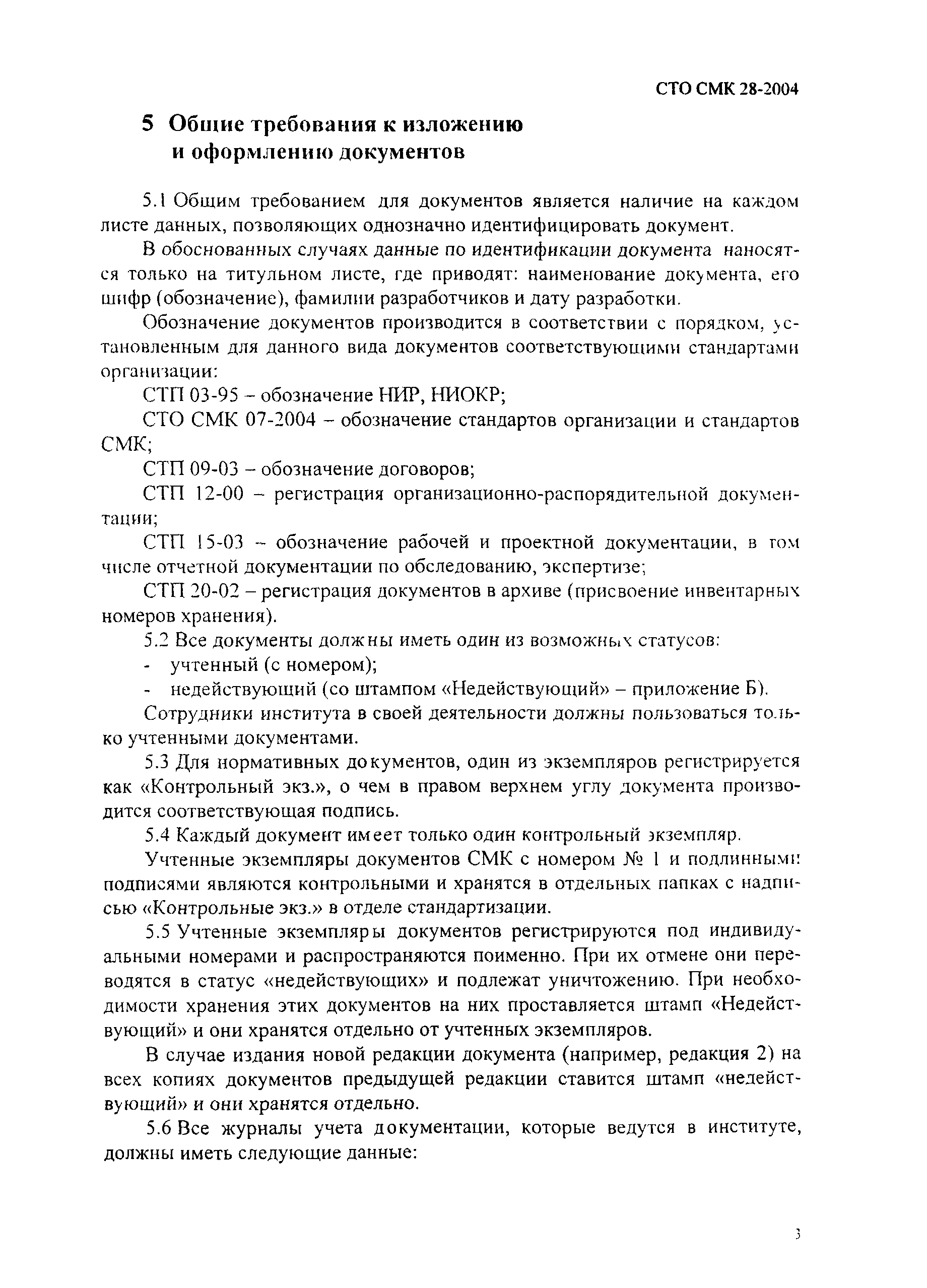 СТО СМК 28-2004

5 Общие требования к изложению и оформлению документов

5.1 Общим требованием для документов является наличие на каждом листе данных, позволяющих однозначно идентифицировать документ.

В обоснованных случаях данные по идентификации документа наносятся только на титульном листе, где приводят: наименование документа, его шифр (обозначение), фамилии разработчиков и дату разработки.

Обозначение документов производится в соответствии с порядком, установленным для данного вида документов соответствующими стандартами организации:

СТП 03-95 – обозначение НИР, НИОКР;

СТО СМК 07-2004 – обозначение стандартов организации и стандартов СМК;

СТП 09-03 – обозначение договоров;

СТП 12-00 – регистрация организационно-распорядительной документации;

СТП 15-03 – обозначение рабочей и проектной документации, в том числе отчетной документации по обследованию, экспертизе;

СТП 20-02 – регистрация документов в архиве (присвоение инвентарных номеров хранения).

5.2 Все документы должны иметь один из возможных статусов:

- учтенный (с номером);

- недействующий (со штампом «Недействующий» – приложение Б).

Сотрудники института в своей деятельности должны пользоваться только учтенными документами.

5.3 Для нормативных документов, один из экземпляров регистрируется как «Контрольный экз.», о чем в правом верхнем углу документа производится соответствующая подпись.

5.4 Каждый документ имеет только один контрольный экземпляр.

Учтенные экземпляры документов СМК с номером № 1 и подлинными подписями являются контрольными и хранятся в отдельных папках с надписью «Контрольные экз.» в отделе стандартизации.

5.5 Учтенные экземпляры документов регистрируются под индивидуальными номерами и распространяются поименно. При их отмене они переводятся в статус «недействующих» и подлежат уничтожению. При необходимости хранения этих документов на них проставляется штамп «Недействующий» и они хранятся отдельно от учтенных экземпляров.

В случае издания новой редакции документа (например, редакция 2) на всех копиях документов предыдущей редакции ставится штамп «недействующий» и они хранятся отдельно.

5.6 Все журналы учета документации, которые ведутся в институте, должны иметь следующие данные:

3